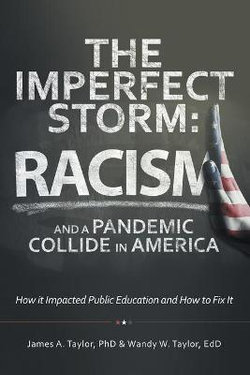 THE IMPERFECT STORM: RACISM

AND A PANDEMIC COLLIDE IN AMERICA

How it Impacted Public Education and How to Fix It

James A. Taylor, PhD & Wandy W. Taylor, EdD